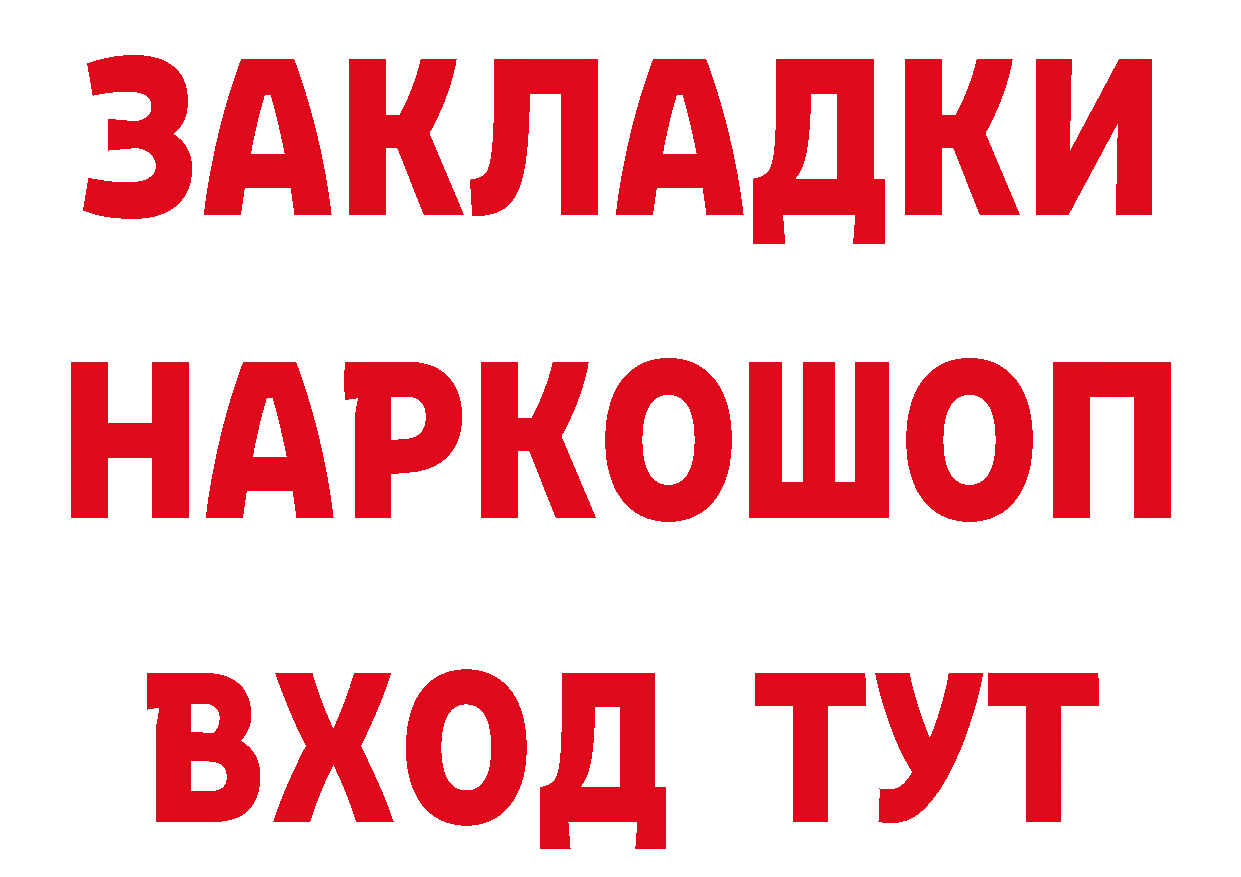 ЗАКЛАДКИ
НАРКОШОП
ВХОД ТУТ